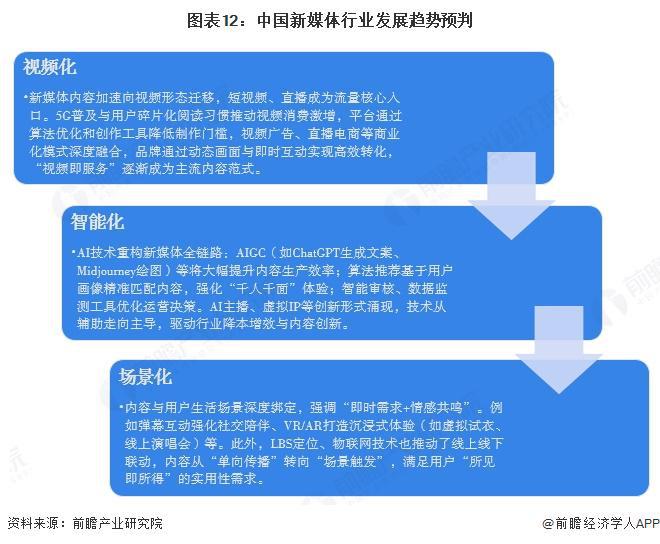 图表12：中国新媒体行业发展趋势预判

视频化

•新媒体内容加速向视频形态迁移，短视频、直播成为流量核心入口。5G普及与用户碎片化阅读习惯推动视频消费激增，平台通过算法优化和创作工具降低制作门槛，视频广告、直播电商等商业化模式深度融合，品牌通过动态画面与即时互动实现高效转化，“视频即服务”逐渐成为主流内容范式。

智能化

•AI技术重构新媒体全链路：AIGC（如ChatGPT生成文案、Midjourney绘图）等将大幅提升内容生产效率；算法推荐基于用户画像精准匹配内容，强化“千人千面”体验；智能审核、数据监测工具优化运营决策。AI主播、虚拟IP等创新形式涌现，技术从辅助走向主导，驱动行业降本增效与内容创新。

场景化

•内容与用户生活场景深度绑定，强调“即时需求+情感共鸣”。例如弹幕互动强化社交陪伴、VR/AR打造沉浸式体验（如虚拟试衣、线上演唱会）等。此外，LBS定位、物联网技术也推动了线上线下联动，内容从“单向传播”转向“场景触发”，满足用户“所见即所得”的实用性需求。

资料来源：前瞻产业研究院

@前瞻经济学人APP